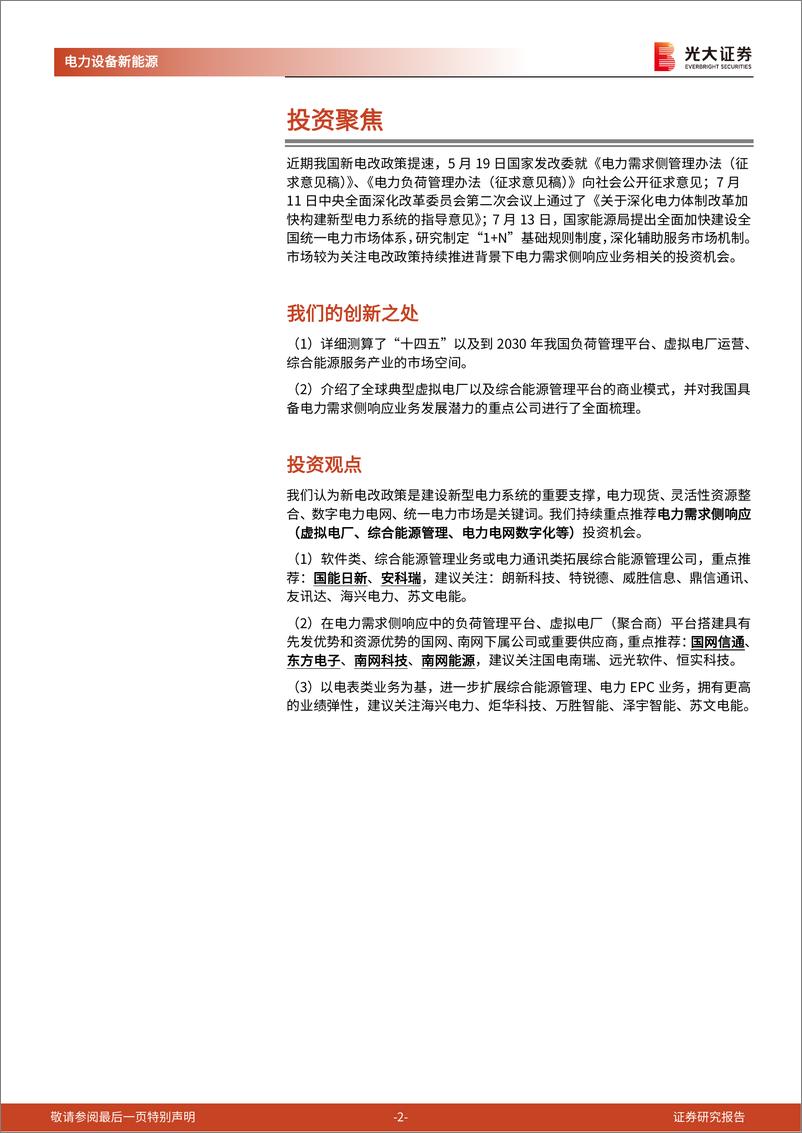 电力设备新能源

光大证券
EVERBRIGHT SECURITIES

投资聚焦

近期我国新电改政策提速，5 月 19 日国家发改委就《电力需求侧管理办法（征求意见稿）》、《电力负荷管理办法（征求意见稿）》向社会公开征求意见；7 月 11 日中央全面深化改革委员会第二次会议上通过了《关于深化电力体制改革加快构建新型电力系统的指导意见》；7 月 13 日，国家能源局提出全面加快建设全国统一电力市场体系，研究制定“1+N”基础规则制度，深化辅助服务市场机制。市场较为关注电改政策持续推进背景下电力需求侧响应业务相关的投资机会。

我们的创新之处

（1）详细测算了“十四五”以及到 2030 年我国负荷管理平台、虚拟电厂运营、综合能源服务产业的市场空间。

（2）介绍了全球典型虚拟电厂以及综合能源管理平台的商业模式，并对我国具备电力需求侧响应业务发展潜力的重点公司进行了全面梳理。

投资观点

我们认为新电改政策是建设新型电力系统的重要支撑，电力现货、灵活性资源整合、数字电力电网、统一电力市场是关键词。我们持续重点推荐电力需求侧响应（虚拟电厂、综合能源管理、电力电网数字化等）投资机会。

（1）软件类、综合能源管理业务或电力通讯类拓展综合能源管理公司，重点推荐：国能日新、安科瑞，建议关注：朗新科技、特锐德、威胜信息、鼎信通讯、友讯达、海兴电力、苏文电能。

（2）在电力需求侧响应中的负荷管理平台、虚拟电厂（聚合商）平台搭建具有先发优势和资源优势的国网、南网下属公司或重要供应商，重点推荐：国网信通、东方电子、南网科技、南网能源，建议关注国电南瑞、远光软件、恒实科技。

（3）以电表类业务为基，进一步扩展综合能源管理、电力 EPC 业务，拥有更高的业绩弹性，建议关注海兴电力、炬华科技、万胜智能、泽宇智能、苏文电能。

敬请参阅最后一页特别声明 -2- 证券研究报告